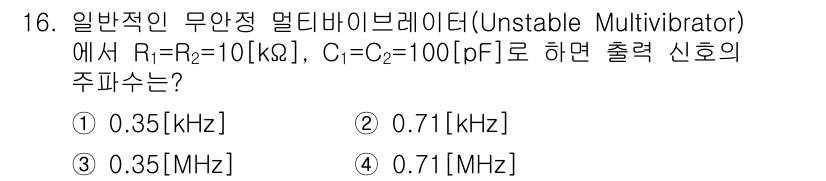 16. 일반적인 무안정 멀티바이브레이터(Unstable Multivibrator)에서 $R_1=R_2=10[k\Omega]$, $C_1=C_2=100[pF]$로 하면 출력 신호의 주파수는?

① 0.35[kHz]
② 0.71[kHz]
③ 0.35[MHz]
④ 0.71[MHz]